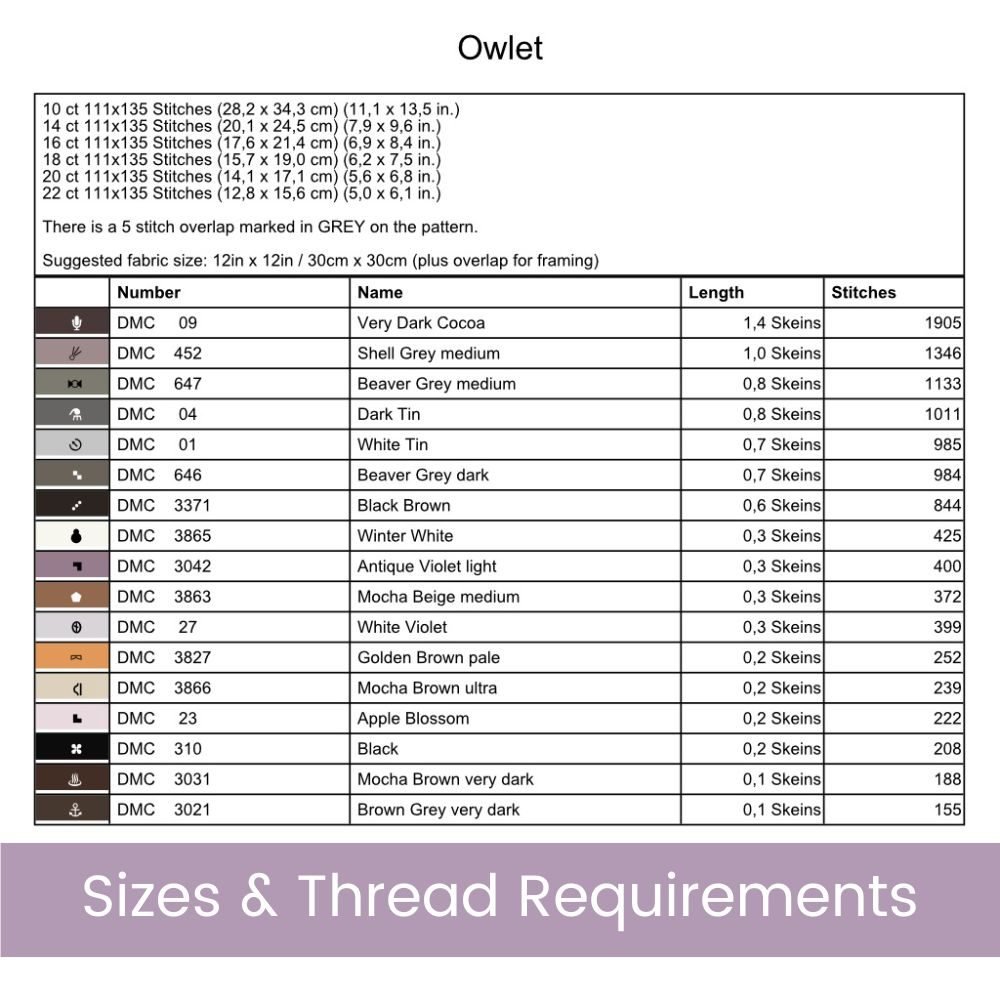 Owlet

10 ct 111x135 Stitches (28,2 x 34,3 cm) (11,1 x 13,5 in.)
14 ct 111x135 Stitches (20,1 x 24,5 cm) (7,9 x 9,6 in.)
16 ct 111x135 Stitches (17,6 x 21,4 cm) (6,9 x 8,4 in.)
18 ct 111x135 Stitches (15,7 x 19,0 cm) (6,2 x 7,5 in.)
20 ct 111x135 Stitches (14,1 x 17,1 cm) (5,6 x 6,8 in.)
22 ct 111x135 Stitches (12,8 x 15,6 cm) (5,0 x 6,1 in.)

There is a 5 stitch overlap marked in GREY on the pattern.

Suggested fabric size: 12in x 12in / 30cm x 30cm (plus overlap for framing)

| | Number | Name | Length | Stitches |
|---|---|---|---|---|
| | DMC 09 | Very Dark Cocoa | 1,4 Skeins | 1905 |
| | DMC 452 | Shell Grey medium | 1,0 Skeins | 1346 |
| | DMC 647 | Beaver Grey medium | 0,8 Skeins | 1133 |
| | DMC 04 | Dark Tin | 0,8 Skeins | 1011 |
| | DMC 01 | White Tin | 0,7 Skeins | 985 |
| | DMC 646 | Beaver Grey dark | 0,7 Skeins | 984 |
| | DMC 3371 | Black Brown | 0,6 Skeins | 844 |
| | DMC 3865 | Winter White | 0,3 Skeins | 425 |
| | DMC 3042 | Antique Violet light | 0,3 Skeins | 400 |
| | DMC 3863 | Mocha Beige medium | 0,3 Skeins | 372 |
| | DMC 27 | White Violet | 0,3 Skeins | 399 |
| | DMC 3827 | Golden Brown pale | 0,2 Skeins | 252 |
| | DMC 3866 | Mocha Brown ultra | 0,2 Skeins | 239 |
| | DMC 23 | Apple Blossom | 0,2 Skeins | 222 |
| | DMC 310 | Black | 0,2 Skeins | 208 |
| | DMC 3031 | Mocha Brown very dark | 0,1 Skeins | 188 |
| | DMC 3021 | Brown Grey very dark | 0,1 Skeins | 155 |

Sizes & Thread Requirements